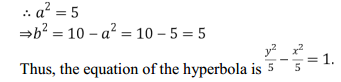 $\therefore a^2 = 5$
$\Rightarrow b^2 = 10 - a^2 = 10 - 5 = 5$
Thus, the equation of the hyperbola is $\frac{y^2}{5} - \frac{x^2}{5} = 1$.